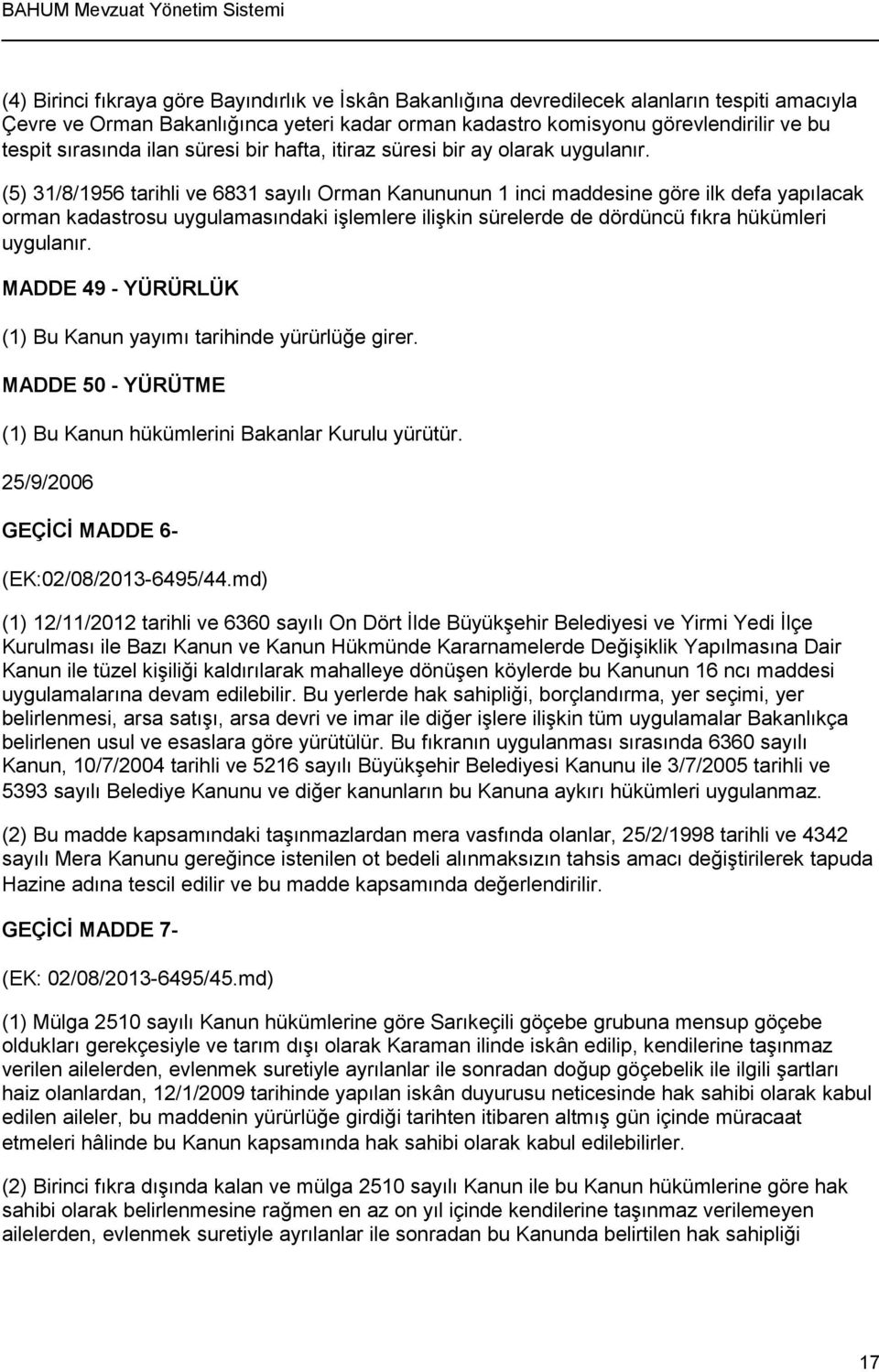 BAHUM Mevzuat Yönetim Sistemi

(4) Birinci fıkraya göre Bayındırlık ve İskân Bakanlığına devredilecek alanların tespiti amacıyla Çevre ve Orman Bakanlığınca yeteri kadar orman kadastro komisyonu görevlendirilir ve bu tespit sırasında ilan süresi bir hafta, itiraz süresi bir ay olarak uygulanır.

(5) 31/8/1956 tarihli ve 6831 sayılı Orman Kanununun 1 inci maddesine göre ilk defa yapılacak orman kadastrosu uygulamasındaki işlemlere ilişkin sürelerde de dördüncü fıkra hükümleri uygulanır.

MADDE 49 - YÜRÜRLÜK

(1) Bu Kanun yayımı tarihinde yürürlüğe girer.

MADDE 50 - YÜRÜTME

(1) Bu Kanun hükümlerini Bakanlar Kurulu yürütür.

25/9/2006

GEÇİCİ MADDE 6-

(EK:02/08/2013-6495/44.md)

(1) 12/11/2012 tarihli ve 6360 sayılı On Dört İlde Büyükşehir Belediyesi ve Yirmi Yedi İlçe Kurulması ile Bazı Kanun ve Kanun Hükmünde Kararnamelerde Değişiklik Yapılmasına Dair Kanun ile tüzel kişiliği kaldırılarak mahalleye dönüşen köylerde bu Kanunun 16 ncı maddesi uygulamalarına devam edilebilir. Bu yerlerde hak sahipliği, borçlandırma, yer seçimi, yer belirlenmesi, arsa satışı, arsa devri ve imar ile diğer işlere ilişkin tüm uygulamalar Bakanlıkça belirlenen usul ve esaslara göre yürütülür. Bu fıkranın uygulanması sırasında 6360 sayılı Kanun, 10/7/2004 tarihli ve 5216 sayılı Büyükşehir Belediyesi Kanunu ile 3/7/2005 tarihli ve 5393 sayılı Belediye Kanunu ve diğer kanunların bu Kanuna aykırı hükümleri uygulanmaz.

(2) Bu madde kapsamındaki taşınmazlardan mera vasfında olanlar, 25/2/1998 tarihli ve 4342 sayılı Mera Kanunu gereğince istenilen ot bedeli alınmaksızın tahsis amacı değiştirilerek tapuda Hazine adına tescil edilir ve bu madde kapsamında değerlendirilir.

GEÇİCİ MADDE 7-

(EK: 02/08/2013-6495/45.md)

(1) Mülga 2510 sayılı Kanun hükümlerine göre Sarıkeçili göçebe grubuna mensup göçebe oldukları gerekçesiyle ve tarım dışı olarak Karaman ilinde iskân edilip, kendilerine taşınmaz verilen ailelerden, evlenmek suretiyle ayrılanlar ile sonradan doğup göçebelik ile ilgili şartları haiz olanlardan, 12/1/2009 tarihinde yapılan iskân duyurusu neticesinde hak sahibi olarak kabul edilen aileler, bu maddenin yürürlüğe girdiği tarihten itibaren altmış gün içinde müracaat etmeleri hâlinde bu Kanun kapsamında hak sahibi olarak kabul edilebilirler.

(2) Birinci fıkra dışında kalan ve mülga 2510 sayılı Kanun ile bu Kanun hükümlerine göre hak sahibi olarak belirlenmesine rağmen en az on yıl içinde kendilerine taşınmaz verilemeyen ailelerden, evlenmek suretiyle ayrılanlar ile sonradan bu Kanunda belirtilen hak sahipliği

17